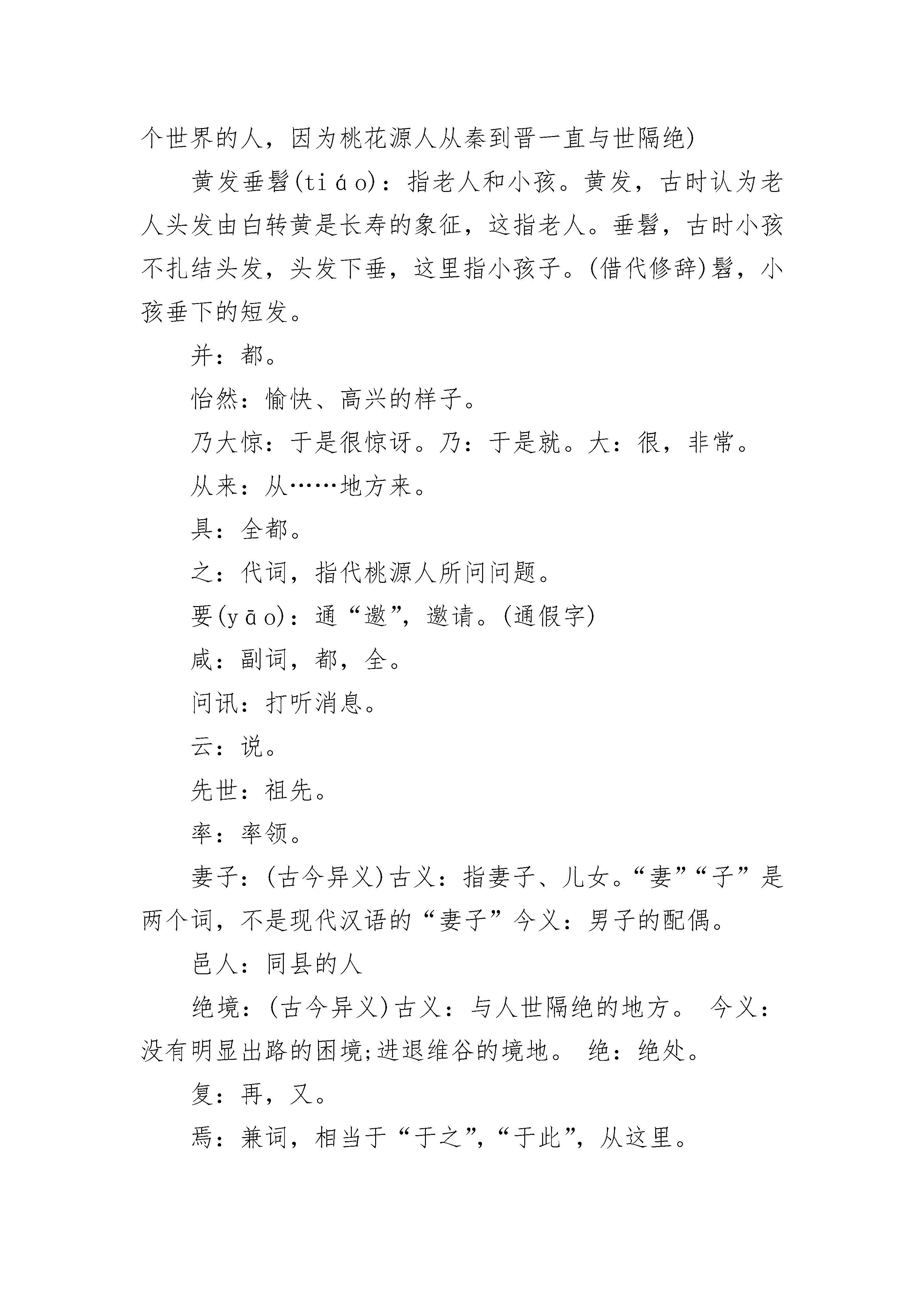 个世界的人，因为桃花源人从秦到晋一直与世隔绝)

黄发垂髫(tiáo)：指老人和小孩。黄发，古时认为老人头发由白转黄是长寿的象征，这指老人。垂髫，古时小孩不扎结头发，头发下垂，这里指小孩子。(借代修辞)髫，小孩垂下的短发。

并：都。

怡然：愉快、高兴的样子。

乃大惊：于是很惊讶。乃：于是就。大：很，非常。

从来：从……地方来。

具：全都。

之：代词，指代桃源人所问问题。

要(yāo)：通“邀”，邀请。(通假字)

咸：副词，都，全。

问讯：打听消息。

云：说。

先世：祖先。

率：率领。

妻子：(古今异义)古义：指妻子、儿女。“妻”“子”是两个词，不是现代汉语的“妻子”今义：男子的配偶。

邑人：同县的人

绝境：(古今异义)古义：与人世隔绝的地方。 今义：没有明显出路的困境;进退维谷的境地。 绝：绝处。

复：再，又。

焉：兼词，相当于“于之”，“于此”，从这里。